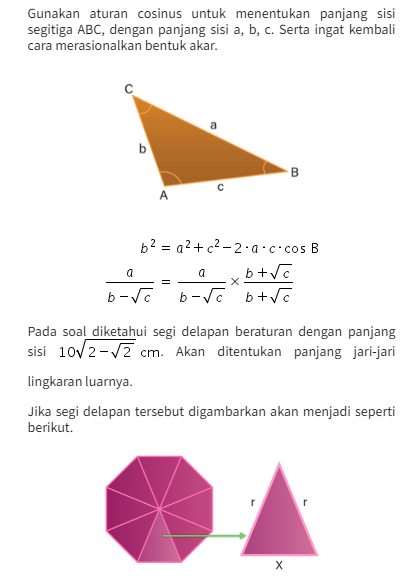 Gunakan aturan cosinus untuk menentukan panjang sisi segitiga ABC, dengan panjang sisi a, b, c. Serta ingat kembali cara merasionalkan bentuk akar.

C
a
b
B
A
c

$b^2 = a^2 + c^2 - 2 \cdot a \cdot c \cdot \cos B$

$\frac{a}{b - \sqrt{c}} = \frac{a}{b - \sqrt{c}} \times \frac{b + \sqrt{c}}{b + \sqrt{c}}$

Pada soal diketahui segi delapan beraturan dengan panjang sisi $10\sqrt{2 - \sqrt{2}}$ cm. Akan ditentukan panjang jari-jari lingkaran luarnya.

Jika segi delapan tersebut digambarkan akan menjadi seperti berikut.

r
r
x